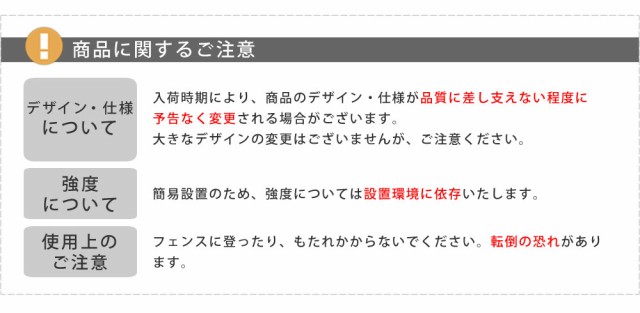 !

商品に関するご注意

デザイン・仕様について

入荷時期により、商品のデザイン・仕様が品質に差し支えない程度に予告なく変更される場合がございます。
大きなデザインの変更はございませんが、ご注意ください。

強度について

簡易設置のため、強度については設置環境に依存いたします。

使用上のご注意

フェンスに登ったり、もたれかからないでください。転倒の恐れがあります。